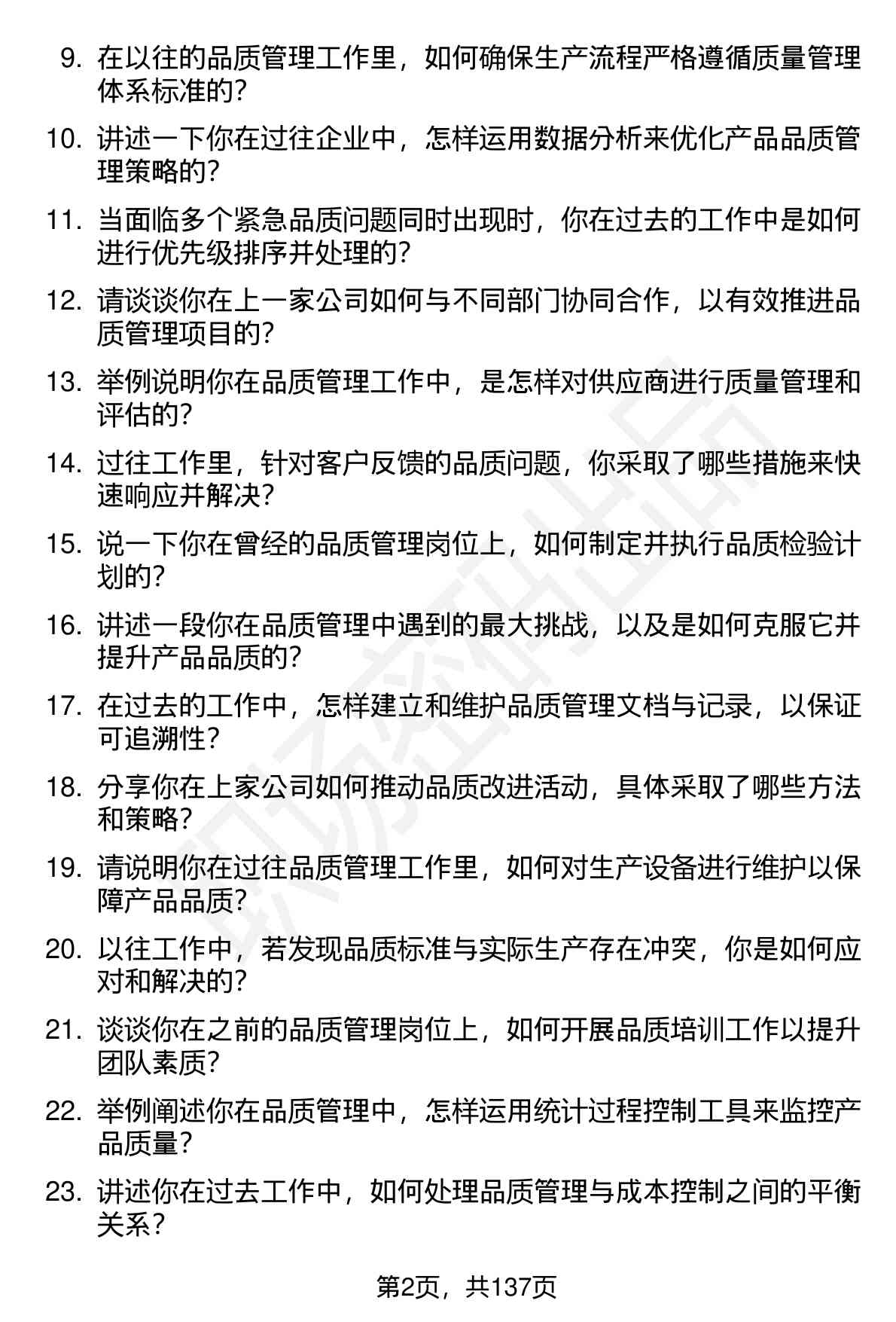 9. 在以往的品质管理工作里，如何确保生产流程严格遵循质量管理体系标准的？

10. 讲述一下你在过往企业中，怎样运用数据分析来优化产品品质管理策略的？

11. 当面临多个紧急品质问题同时出现时，你在过去的工作中是如何进行优先级排序并处理的？

12. 请谈谈你在上一家公司如何与不同部门协同合作，以有效推进品质管理项目的？

13. 举例说明你在品质管理工作中，是怎样对供应商进行质量管理和评估的？

14. 过往工作里，针对客户反馈的品质问题，你采取了哪些措施来快速响应并解决？

15. 说一下你在曾经的品质管理岗位上，如何制定并执行品质检验计划的？

16. 讲述一段你在品质管理中遇到的最大挑战，以及是如何克服它并提升产品品质的？

17. 在过去的工作中，怎样建立和维护品质管理文档与记录，以保证可追溯性？

18. 分享你在上家公司如何推动品质改进活动，具体采取了哪些方法和策略？

19. 请说明你在过往品质管理工作里，如何对生产设备进行维护以保障产品品质？

20. 以往工作中，若发现品质标准与实际生产存在冲突，你是如何应对和解决的？

21. 谈谈你在之前的品质管理岗位上，如何开展品质培训工作以提升团队素质？

22. 举例阐述你在品质管理中，怎样运用统计过程控制工具来监控产品质量？

23. 讲述你在过去工作中，如何处理品质管理与成本控制之间的平衡关系？

第2页，共137页